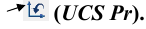 (UCS Pr).